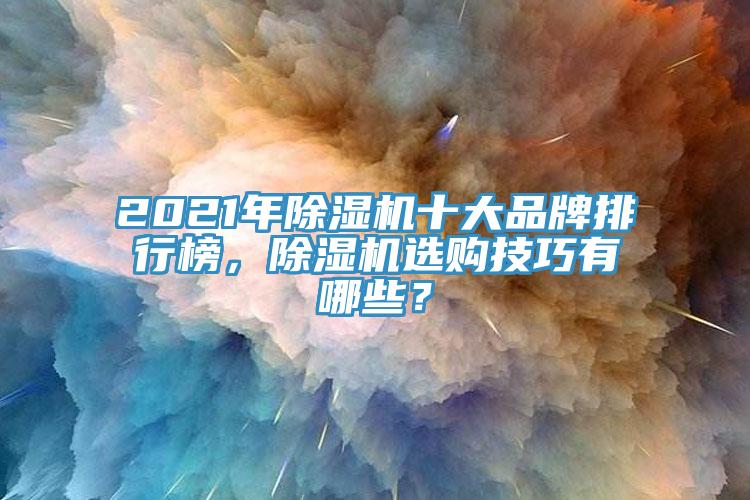 2021年除湿机十大品牌排行榜，除湿机选购技巧有哪些？